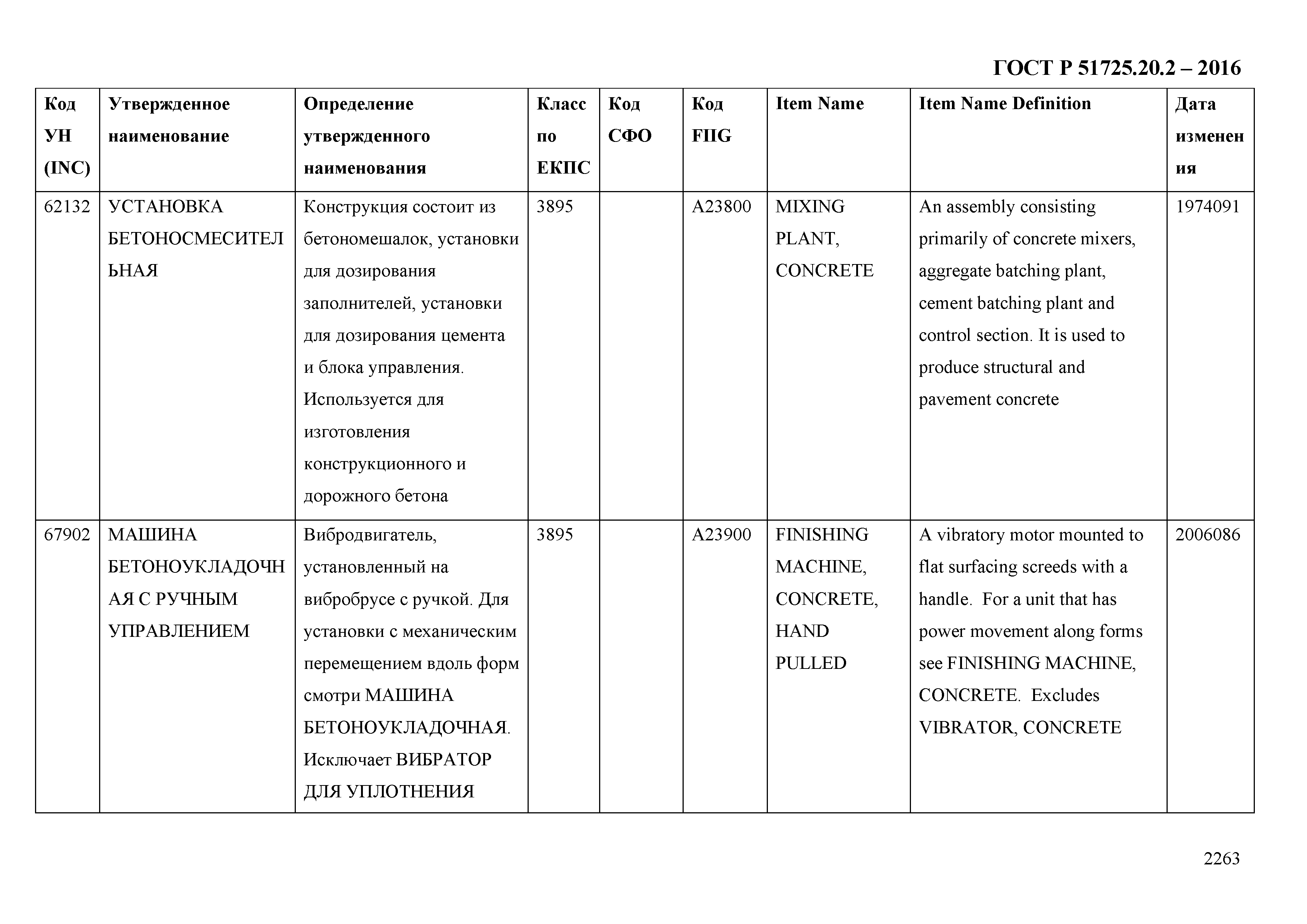 ГОСТ Р 51725.20.2 – 2016

| Код УН (INC) | Утвержденное наименование | Определение утвержденного наименования | Класс по ЕКПС | Код СФО | Код FIIG | Item Name | Item Name Definition | Дата изменения |
|---|---|---|---|---|---|---|---|---|
| 62132 | УСТАНОВКА БЕТОНОСМЕСИТЕЛЬНАЯ | Конструкция состоит из бетономешалок, установки для дозирования заполнителей, установки для дозирования цемента и блока управления. Используется для изготовления конструкционного и дорожного бетона | 3895 | | A23800 | MIXING PLANT, CONCRETE | An assembly consisting primarily of concrete mixers, aggregate batching plant, cement batching plant and control section. It is used to produce structural and pavement concrete | 1974091 |
| 67902 | МАШИНА БЕТОНОУКЛАДОЧНАЯ С РУЧНЫМ УПРАВЛЕНИЕМ | Вибродвигатель, установленный на вибробрусе с ручкой. Для установки с механическим перемещением вдоль форм смотри МАШИНА БЕТОНОУКЛАДОЧНАЯ. Исключает ВИБРАТОР ДЛЯ УПЛОТНЕНИЯ | 3895 | | A23900 | FINISHING MACHINE, CONCRETE, HAND PULLED | A vibratory motor mounted to flat surfacing screeds with a handle. For a unit that has power movement along forms see FINISHING MACHINE, CONCRETE. Excludes VIBRATOR, CONCRETE | 2006086 |

2263